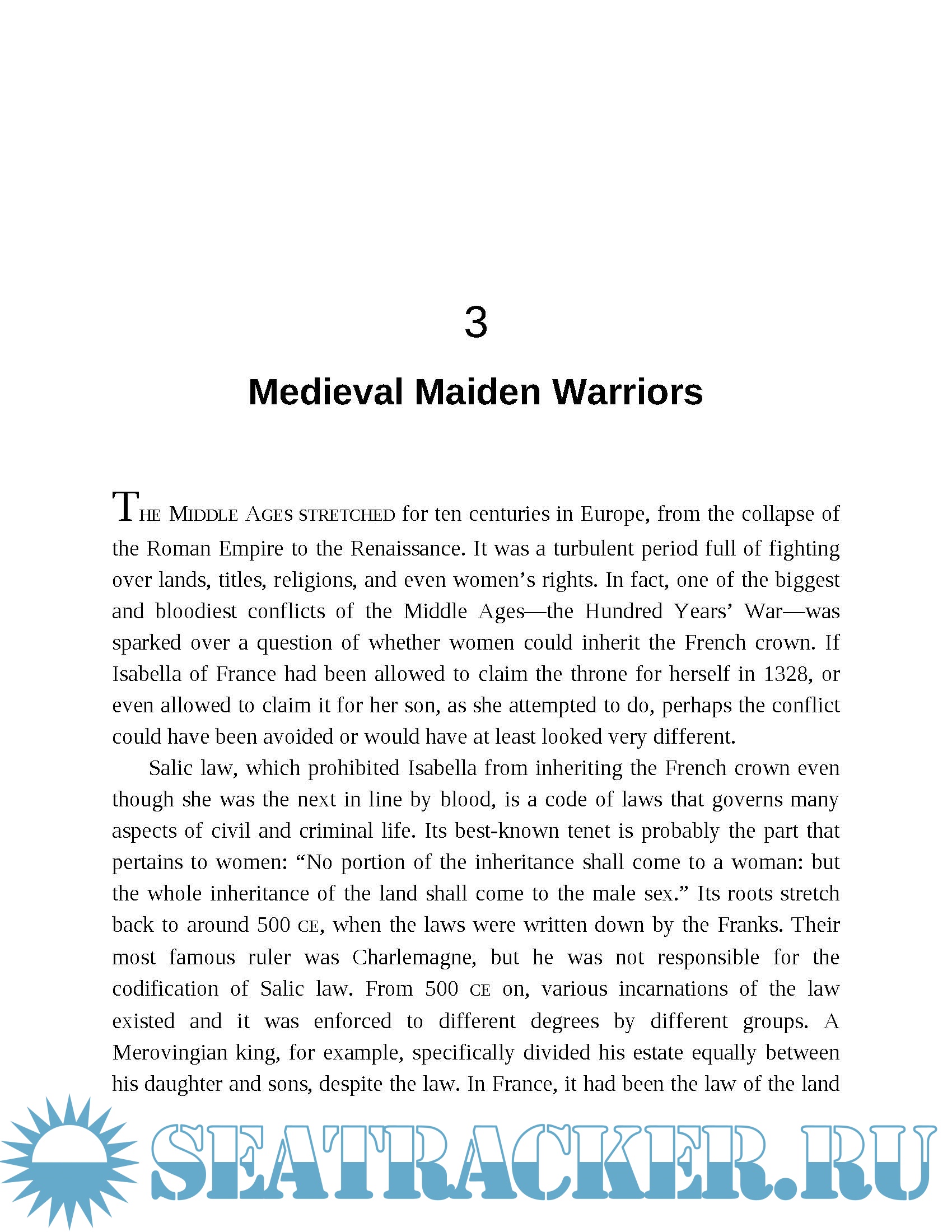 3

Medieval Maiden Warriors

THE MIDDLE AGES STRETCHED for ten centuries in Europe, from the collapse of the Roman Empire to the Renaissance. It was a turbulent period full of fighting over lands, titles, religions, and even women's rights. In fact, one of the biggest and bloodiest conflicts of the Middle Ages—the Hundred Years' War—was sparked over a question of whether women could inherit the French crown. If Isabella of France had been allowed to claim the throne for herself in 1328, or even allowed to claim it for her son, as she attempted to do, perhaps the conflict could have been avoided or would have at least looked very different.

Salic law, which prohibited Isabella from inheriting the French crown even though she was the next in line by blood, is a code of laws that governs many aspects of civil and criminal life. Its best-known tenet is probably the part that pertains to women: "No portion of the inheritance shall come to a woman: but the whole inheritance of the land shall come to the male sex." Its roots stretch back to around 500 CE, when the laws were written down by the Franks. Their most famous ruler was Charlemagne, but he was not responsible for the codification of Salic law. From 500 CE on, various incarnations of the law existed and it was enforced to different degrees by different groups. A Merovingian king, for example, specifically divided his estate equally between his daughter and sons, despite the law. In France, it had been the law of the land

SEATRACKER.RU